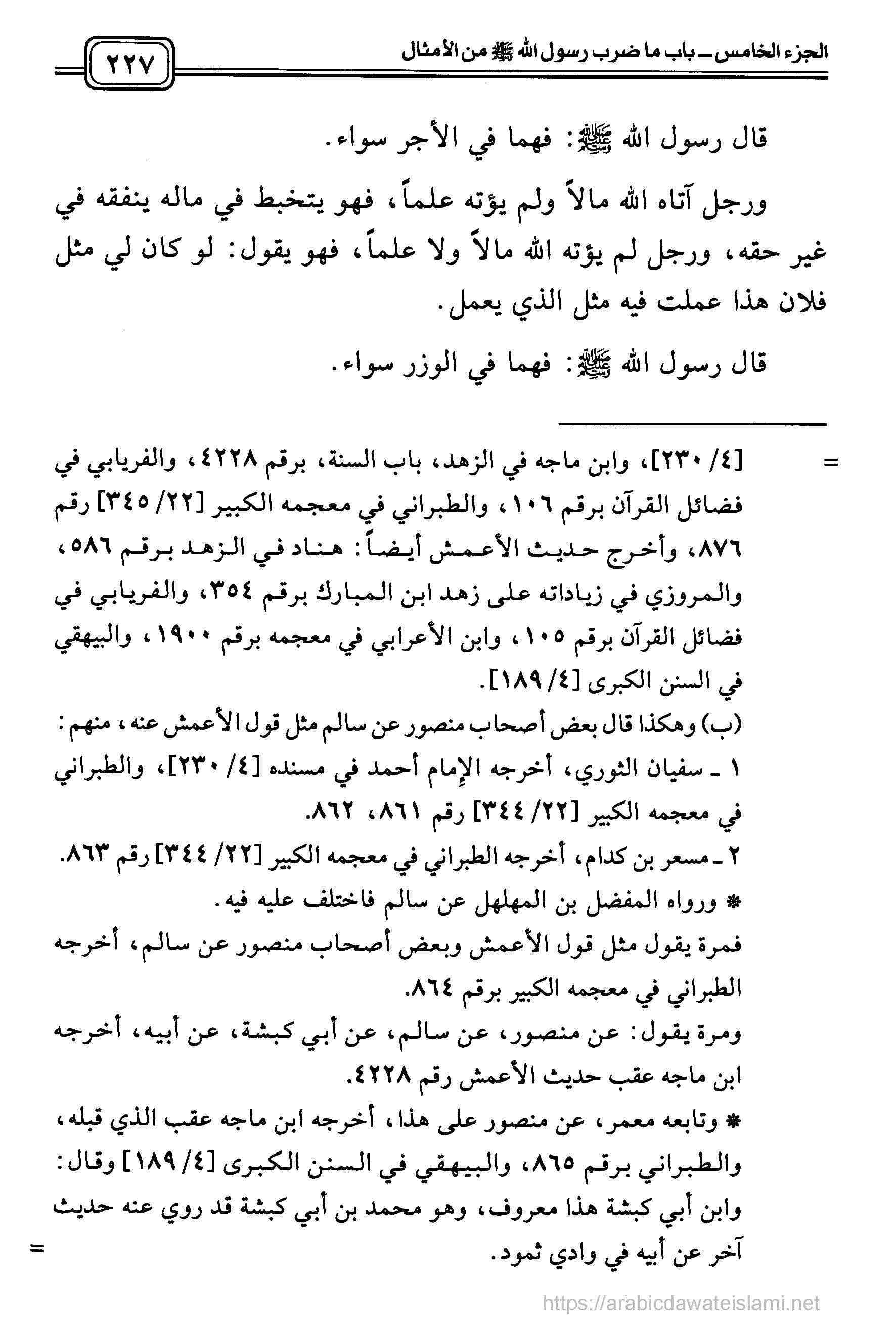 الجزء الخامس ـ باب ما ضرب رسول الله ﷺ من الأمثال

٢٢٧

قال رسول الله ﷺ: فهما في الأجر سواء.

ورجل آتاه الله مالاً ولم يؤته علماً، فهو يتخبط في ماله ينفقه في غير حقه، ورجل لم يؤته الله مالاً ولا علماً، فهو يقول: لو كان لي مثل فلان هذا عملت فيه مثل الذي يعمل.

قال رسول الله ﷺ: فهما في الوزر سواء.

= [٤/ ٢٣٠]، وابن ماجه في الزهد، باب السنة، برقم ٤٢٢٨، والفريابي في فضائل القرآن برقم ١٠٦، والطبراني في معجمه الكبير [٢٢/ ٣٤٥] رقم ٨٧٦، وأخرج حديث الأعمش أيضاً: هناد في الزهد برقم ٥٨٦، والمروزي في زياداته على زهد ابن المبارك برقم ٣٥٤، والفريابي في فضائل القرآن برقم ١٠٥، وابن الأعرابي في معجمه برقم ١٩٠٠، والبيهقي في السنن الكبرى [٤/ ١٨٩].

(ب) وهكذا قال بعض أصحاب منصور عن سالم مثل قول الأعمش عنه، منهم:

١ ـ سفيان الثوري، أخرجه الإمام أحمد في مسنده [٤/ ٢٣٠]، والطبراني في معجمه الكبير [٢٢/ ٣٤٤] رقم ٨٦١، ٨٦٢.

٢ ـ مسعر بن كدام، أخرجه الطبراني في معجمه الكبير [٢٢/ ٣٤٤] رقم ٨٦٣.

* ورواه المفضل بن المهلهل عن سالم فاختلف عليه فيه.

فمرة يقول مثل قول الأعمش وبعض أصحاب منصور عن سالم، أخرجه الطبراني في معجمه الكبير برقم ٨٦٤.

ومرة يقول: عن منصور، عن سالم، عن أبي كبشة، عن أبيه، أخرجه ابن ماجه عقب حديث الأعمش رقم ٤٢٢٨.

* وتابعه معمر، عن منصور على هذا، أخرجه ابن ماجه عقب الذي قبله، والطبراني برقم ٨٦٥، والبيهقي في السنن الكبرى [٤/ ١٨٩] وقال: وابن أبي كبشة هذا معروف، وهو محمد بن أبي كبشة قد روي عنه حديث آخر عن أبيه في وادي ثمود. =

https://arabicdawateislami.net